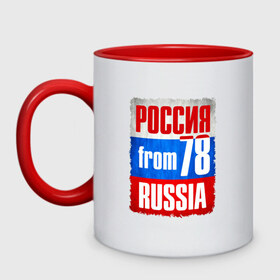 РОССИЯ
from 78
RUSSIA